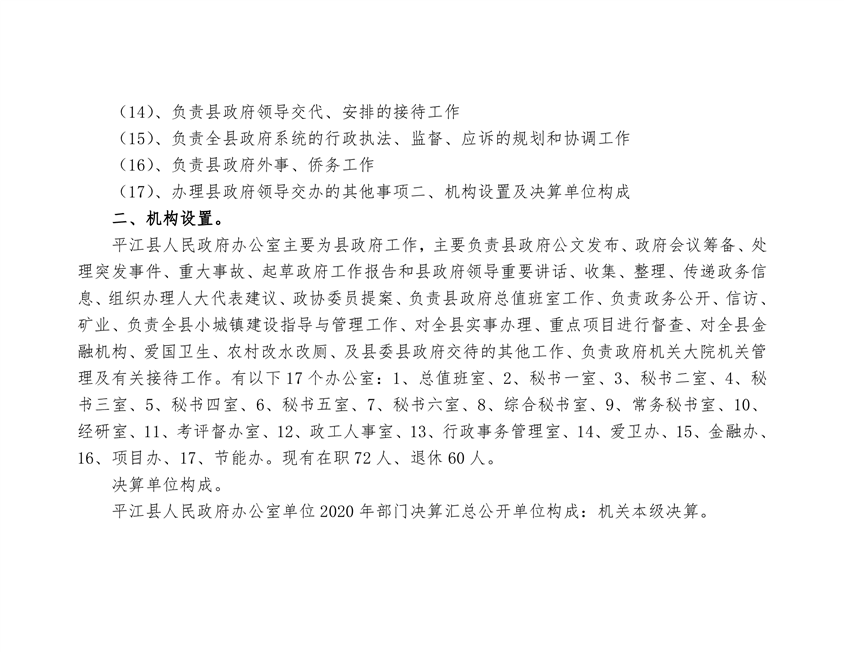 （14）、负责县政府领导交代、安排的接待工作

（15）、负责全县政府系统的行政执法、监督、应诉的规划和协调工作

（16）、负责县政府外事、侨务工作

（17）、办理县政府领导交办的其他事项二、机构设置及决算单位构成

二、机构设置。

平江县人民政府办公室主要为县政府工作，主要负责县政府公文发布、政府会议筹备、处理突发事件、重大事故、起草政府工作报告和县政府领导重要讲话、收集、整理、传递政务信息、组织办理人大代表建议、政协委员提案、负责县政府总值班室工作、负责政务公开、信访、矿业、负责全县小城镇建设指导与管理工作、对全县实事办理、重点项目进行督查、对全县金融机构、爱国卫生、农村改水改厕、及县委县政府交待的其他工作、负责政府机关大院机关管理及有关接待工作。有以下17个办公室：1、总值班室、2、秘书一室、3、秘书二室、4、秘书三室、5、秘书四室、6、秘书五室、7、秘书六室、8、综合秘书室、9、常务秘书室、10、经研室、11、考评督办室、12、政工人事室、13、行政事务管理室、14、爱卫办、15、金融办、16、项目办、17、节能办。现有在职72人、退休60人。

决算单位构成。

平江县人民政府办公室单位2020年部门决算汇总公开单位构成：机关本级决算。